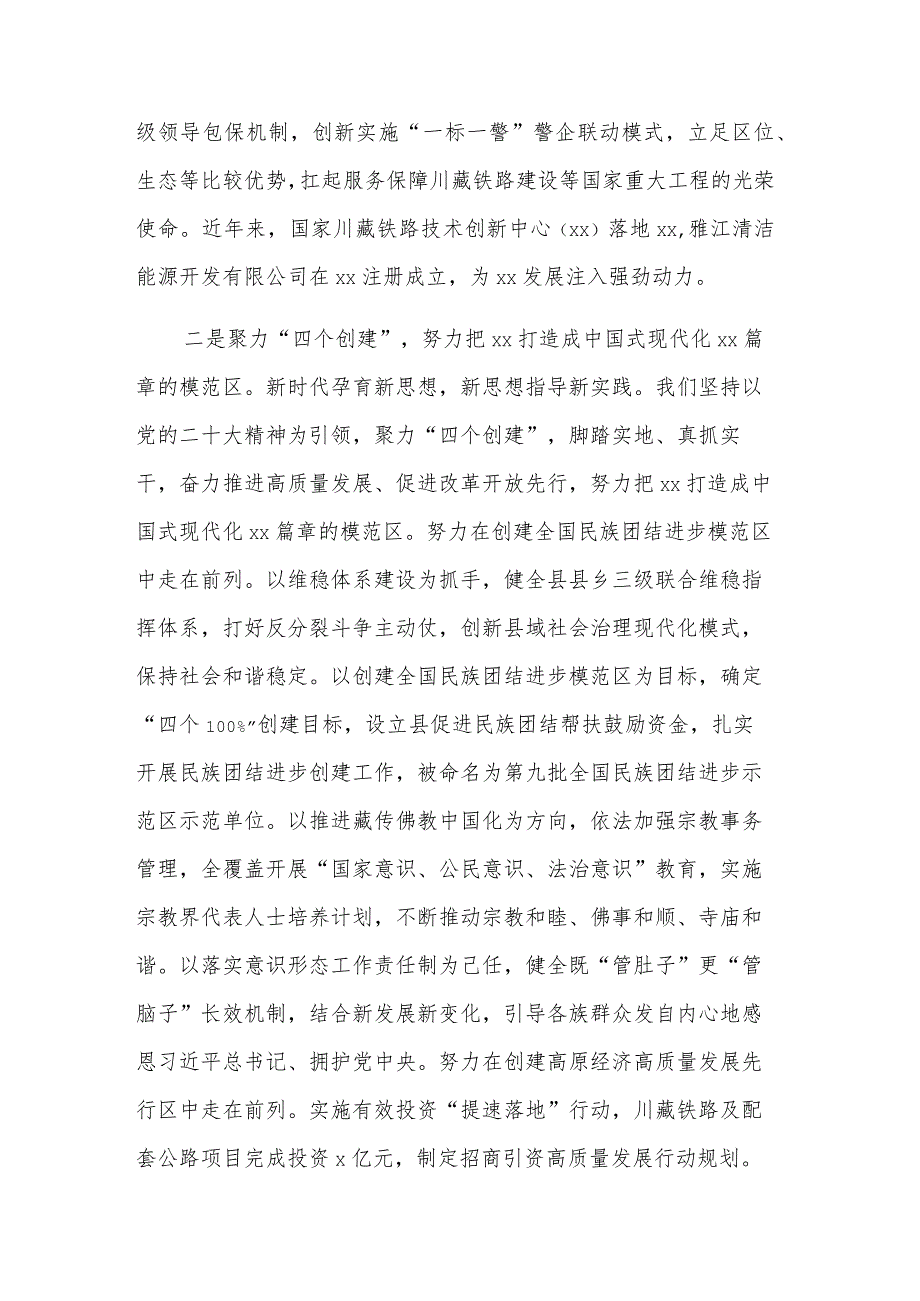 级领导包保机制，创新实施“一标一警”警企联动模式，立足区位、生态等比较优势，扛起服务保障川藏铁路建设等国家重大工程的光荣使命。近年来，国家川藏铁路技术创新中心（xx）落地xx，雅江清洁能源开发有限公司在xx注册成立，为xx发展注入强劲动力。

二是聚力“四个创建”，努力把xx打造成中国式现代化xx篇章的模范区。新时代孕育新思想，新思想指导新实践。我们坚持以党的二十大精神为引领，聚力“四个创建”，脚踏实地、真抓实干，奋力推进高质量发展、促进改革开放先行，努力把xx打造成中国式现代化xx篇章的模范区。努力在创建全国民族团结进步模范区中走在前列。以维稳体系建设为抓手，健全县县乡三级联合维稳指挥体系，打好反分裂斗争主动仗，创新县域社会治理现代化模式，保持社会和谐稳定。以创建全国民族团结进步模范区为目标，确定“四个100%”创建目标，设立县促进民族团结帮扶鼓励资金，扎实开展民族团结进步创建工作，被命名为第九批全国民族团结进步示范区示范单位。以推进藏传佛教中国化为方向，依法加强宗教事务管理，全覆盖开展“国家意识、公民意识、法治意识”教育，实施宗教界代表人士培养计划，不断推动宗教和睦、佛事和顺、寺庙和谐。以落实意识形态工作责任制为己任，健全既“管肚子”更“管脑子”长效机制，结合新发展新变化，引导各族群众发自内心地感恩习近平总书记、拥护党中央。努力在创建高原经济高质量发展先行区中走在前列。实施有效投资“提速落地”行动，川藏铁路及配套公路项目完成投资x亿元，制定招商引资高质量发展行动规划。